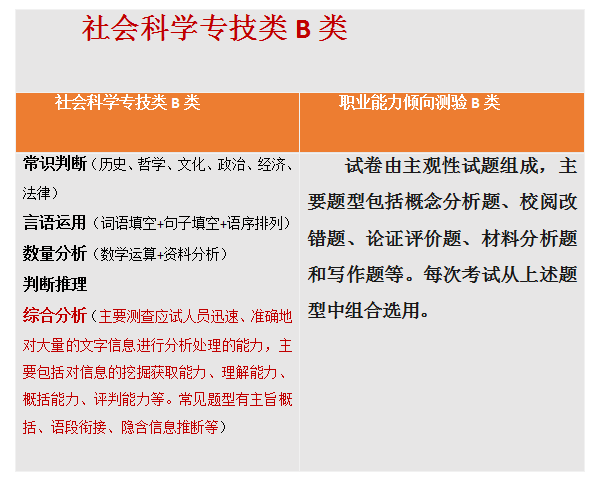 社会科学专技类 B 类

| 社会科学专技类 B 类 | 职业能力倾向测验 B 类 |
|---|---|
| 常识判断（历史、哲学、文化、政治、经济、法律）<br>言语运用（词语填空+句子填空+语序排列）<br>数量分析（数学运算+资料分析）<br>判断推理<br>综合分析（主要测查应试人员迅速、准确地对大量的文字信息进行分析处理的能力，主要包括对信息的挖掘获取能力、理解能力、概括能力、评判能力等。常见题型有主旨概括、语段衔接、隐含信息推断等） | 试卷由主观性试题组成，主要题型包括概念分析题、校阅改错题、论证评价题、材料分析题和写作题等。每次考试从上述题型中组合选用。 |